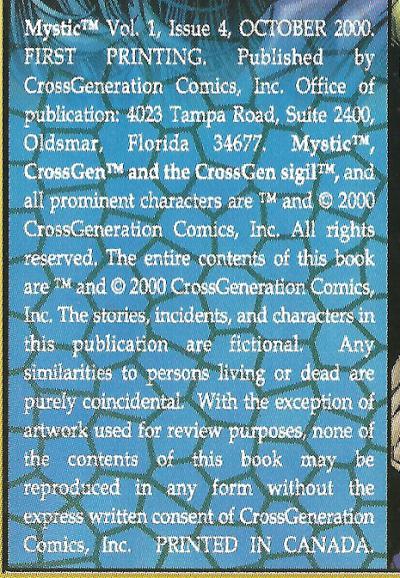 Mystic™ Vol. 1, Issue 4, OCTOBER 2000. FIRST PRINTING. Published by CrossGeneration Comics, Inc. Office of publication: 4023 Tampa Road, Suite 2400, Oldsmar, Florida 34677. Mystic™, CrossGen™ and the CrossGen sigil™, and all prominent characters are ™ and © 2000 CrossGeneration Comics, Inc. All rights reserved. The entire contents of this book are ™ and © 2000 CrossGeneration Comics, Inc. The stories, incidents, and characters in this publication are fictional. Any similarities to persons living or dead are purely coincidental. With the exception of artwork used for review purposes, none of the contents of this book may be reproduced in any form without the express written consent of CrossGeneration Comics, Inc. PRINTED IN CANADA.